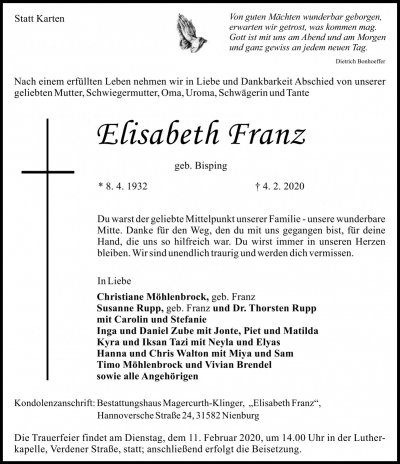 Statt Karten

Von guten Mächten wunderbar geborgen,
erwarten wir getrost, was kommen mag.
Gott ist mit uns am Abend und am Morgen
und ganz gewiss an jedem neuen Tag.

Dietrich Bonhoeffer

Nach einem erfüllten Leben nehmen wir in Liebe und Dankbarkeit Abschied von unserer geliebten Mutter, Schwiegermutter, Oma, Uroma, Schwägerin und Tante

Elisabeth Franz

geb. Bisping

* 8. 4. 1932 † 4. 2. 2020

Du warst der geliebte Mittelpunkt unserer Familie - unsere wunderbare Mitte. Danke für den Weg, den du mit uns gegangen bist, für deine Hand, die uns so hilfreich war. Du wirst immer in unseren Herzen bleiben. Wir sind unendlich traurig und werden dich vermissen.

In Liebe

Christiane Möhlenbrock, geb. Franz
Susanne Rupp, geb. Franz und Dr. Thorsten Rupp
mit Carolin und Stefanie
Inga und Daniel Zube mit Jonte, Piet und Matilda
Kyra und Iksan Tazi mit Neyla und Elyas
Hanna und Chris Walton mit Miya und Sam
Timo Möhlenbrock und Vivian Brendel
sowie alle Angehörigen

Kondolenzanschrift: Bestattungshaus Magercurth-Klinger, „Elisabeth Franz“,
Hannoversche Straße 24, 31582 Nienburg

Die Trauerfeier findet am Dienstag, dem 11. Februar 2020, um 14.00 Uhr in der Lutherkapelle, Verdener Straße, statt; anschließend erfolgt die Beisetzung.